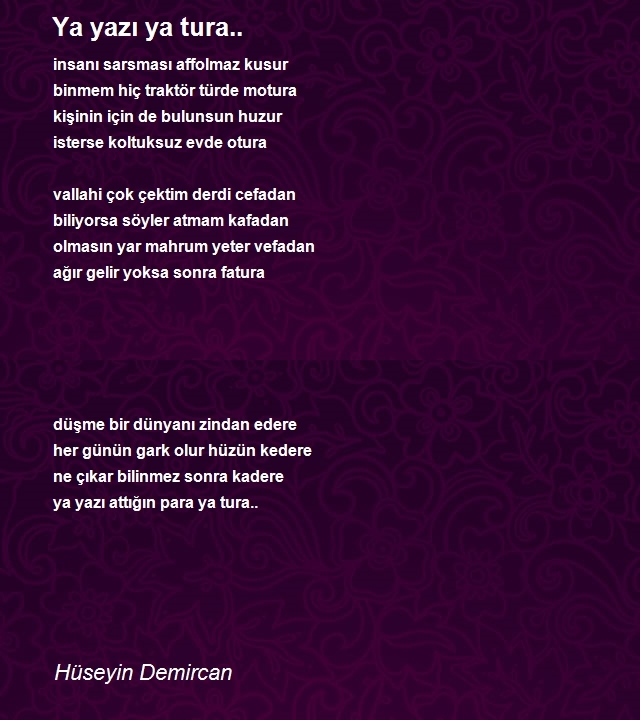 Ya yazı ya tura..

insanı sarsması affolmaz kusur
binmem hiç traktör türde motura
kişinin için de bulunsun huzur
isterse koltuksuz evde otura

vallahi çok çektim derdi cefadan
biliyorsa söyler atmam kafadan
olmasın yar mahrum yeter vefadan
ağır gelir yoksa sonra fatura

düşme bir dünyanı zindan edere
her günün gark olur hüzün kedere
ne çıkar bilinmez sonra kadere
ya yazı attığın para ya tura..

Hüseyin Demircan